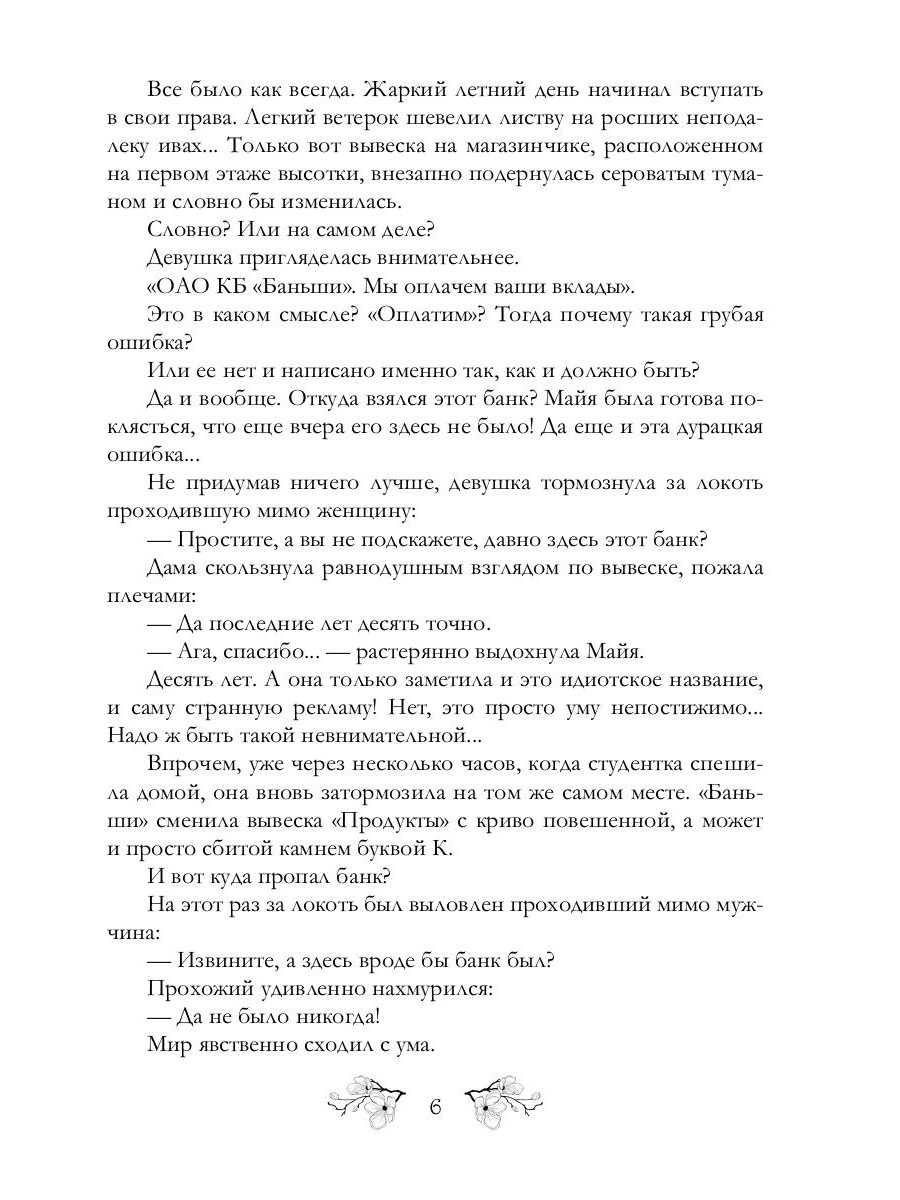 Все было как всегда. Жаркий летний день начинал вступать в свои права. Легкий ветерок шевелил листву на росших неподалеку ивах... Только вот вывеска на магазинчике, расположенном на первом этаже высотки, внезапно подернулась сероватым туманом и словно бы изменилась.

Словно? Или на самом деле?

Девушка пригляделась внимательнее.

«ОАО КБ «Баньши». Мы оплачем ваши вклады».

Это в каком смысле? «Оплатим»? Тогда почему такая грубая ошибка?

Или ее нет и написано именно так, как и должно быть?

Да и вообще. Откуда взялся этот банк? Майя была готова поклясться, что еще вчера его здесь не было! Да еще и эта дурацкая ошибка...

Не придумав ничего лучше, девушка тормознула за локоть проходившую мимо женщину:

— Простите, а вы не подскажете, давно здесь этот банк?

Дама скользнула равнодушным взглядом по вывеске, пожала плечами:

— Да последние лет десять точно.

— Ага, спасибо... — растерянно выдохнула Майя.

Десять лет. А она только заметила и это идиотское название, и саму странную рекламу! Нет, это просто уму непостижимо... Надо ж быть такой невнимательной...

Впрочем, уже через несколько часов, когда студентка спешила домой, она вновь затормозила на том же самом месте. «Баньши» сменила вывеска «Продукты» с криво повешенной, а может и просто сбитой камнем буквой К.

И вот куда пропал банк?

На этот раз за локоть был выловлен проходивший мимо мужчина:

— Извините, а здесь вроде бы банк был?

Прохожий удивленно нахмурился:

— Да не было никогда!

Мир явственно сходил с ума.

6